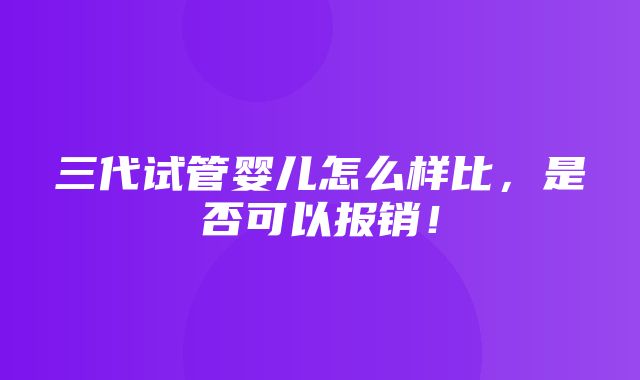 三代试管婴儿怎么样比，是否可以报销！